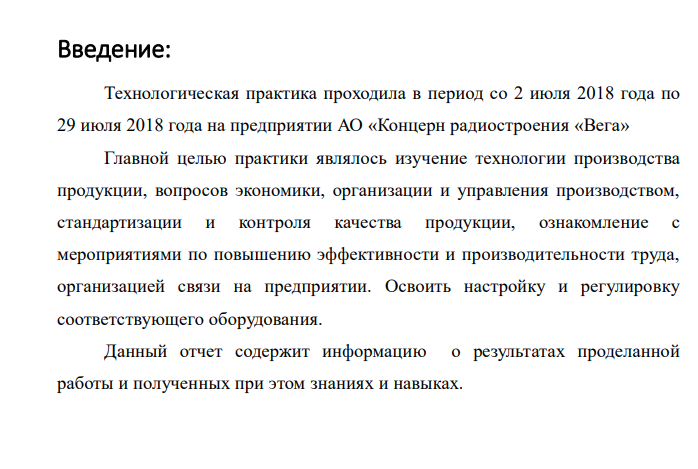 Введение:

Технологическая практика проходила в период со 2 июля 2018 года по 29 июля 2018 года на предприятии АО «Концерн радиостроения «Вега»

Главной целью практики являлось изучение технологии производства продукции, вопросов экономики, организации и управления производством, стандартизации и контроля качества продукции, ознакомление с мероприятиями по повышению эффективности и производительности труда, организацией связи на предприятии. Освоить настройку и регулировку соответствующего оборудования.

Данный отчет содержит информацию о результатах проделанной работы и полученных при этом знаниях и навыках.